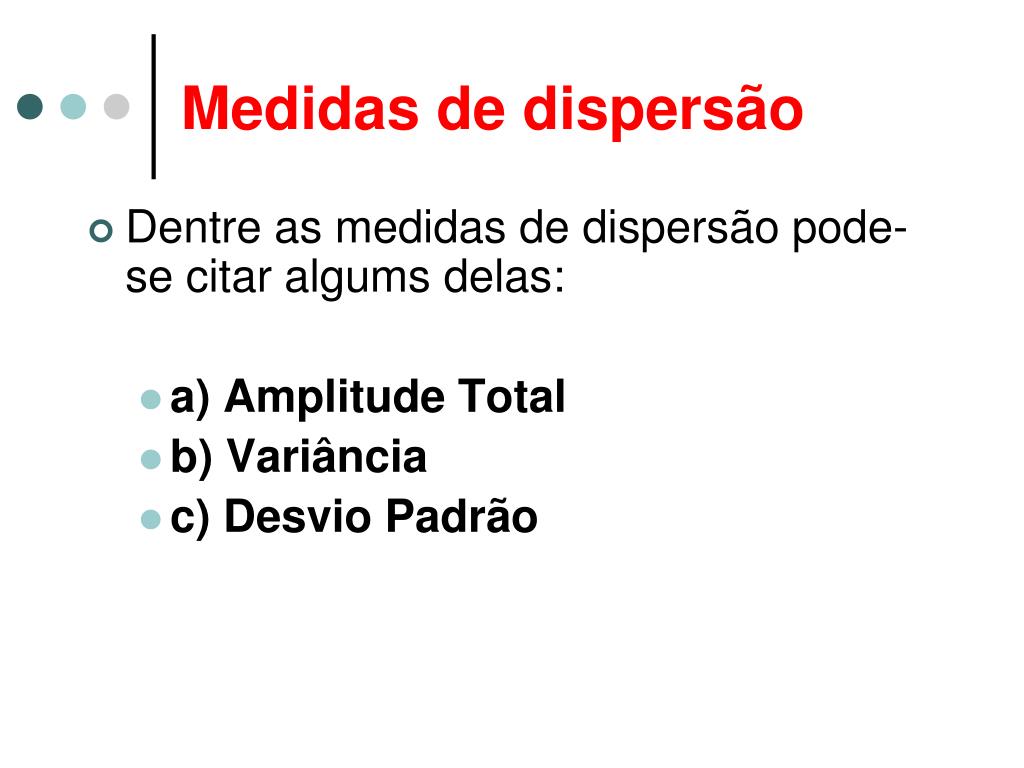 Medidas de dispersão

• Dentre as medidas de dispersão pode-se citar algums delas:

• a) Amplitude Total
• b) Variância
• c) Desvio Padrão